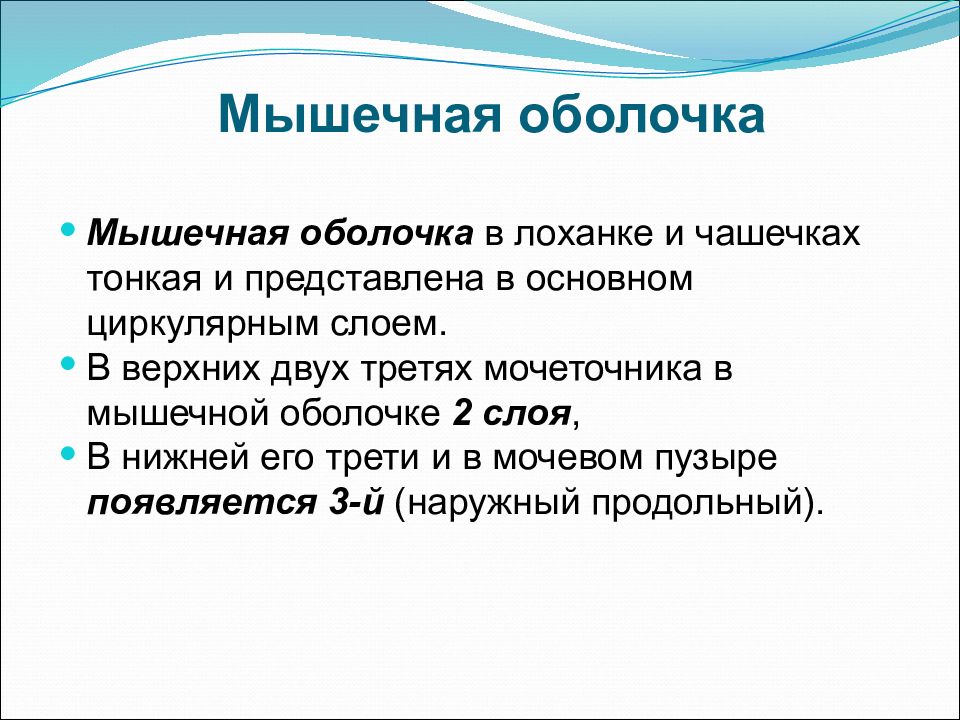 Мышечная оболочка

• Мышечная оболочка в лоханке и чашечках тонкая и представлена в основном циркулярным слоем.
• В верхних двух третях мочеточника в мышечной оболочке 2 слоя,
• В нижней его трети и в мочевом пузыре появляется 3-й (наружный продольный).